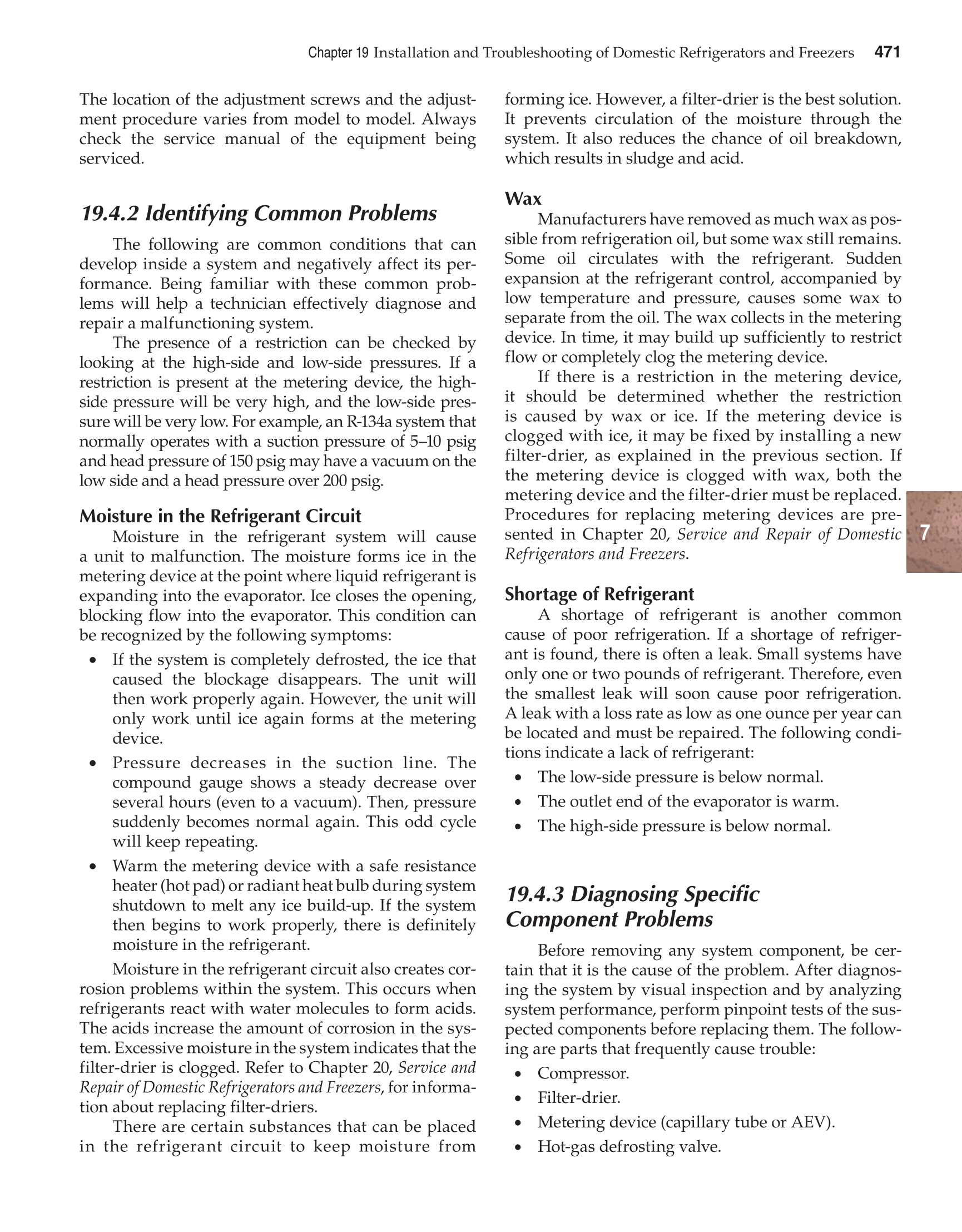 Chapter 19 Installation and Troubleshooting of Domestic Refrigerators and Freezers 471

The location of the adjustment screws and the adjustment procedure varies from model to model. Always check the service manual of the equipment being serviced.

19.4.2 Identifying Common Problems

The following are common conditions that can develop inside a system and negatively affect its performance. Being familiar with these common problems will help a technician effectively diagnose and repair a malfunctioning system.

The presence of a restriction can be checked by looking at the high-side and low-side pressures. If a restriction is present at the metering device, the high-side pressure will be very high, and the low-side pressure will be very low. For example, an R-134a system that normally operates with a suction pressure of 5–10 psig and head pressure of 150 psig may have a vacuum on the low side and a head pressure over 200 psig.

Moisture in the Refrigerant Circuit

Moisture in the refrigerant system will cause a unit to malfunction. The moisture forms ice in the metering device at the point where liquid refrigerant is expanding into the evaporator. Ice closes the opening, blocking flow into the evaporator. This condition can be recognized by the following symptoms:

• If the system is completely defrosted, the ice that caused the blockage disappears. The unit will then work properly again. However, the unit will only work until ice again forms at the metering device.
• Pressure decreases in the suction line. The compound gauge shows a steady decrease over several hours (even to a vacuum). Then, pressure suddenly becomes normal again. This odd cycle will keep repeating.
• Warm the metering device with a safe resistance heater (hot pad) or radiant heat bulb during system shutdown to melt any ice build-up. If the system then begins to work properly, there is definitely moisture in the refrigerant.

Moisture in the refrigerant circuit also creates corrosion problems within the system. This occurs when refrigerants react with water molecules to form acids. The acids increase the amount of corrosion in the system. Excessive moisture in the system indicates that the filter-drier is clogged. Refer to Chapter 20, Service and Repair of Domestic Refrigerators and Freezers, for information about replacing filter-driers.

There are certain substances that can be placed in the refrigerant circuit to keep moisture from forming ice. However, a filter-drier is the best solution. It prevents circulation of the moisture through the system. It also reduces the chance of oil breakdown, which results in sludge and acid.

Wax

Manufacturers have removed as much wax as possible from refrigeration oil, but some wax still remains. Some oil circulates with the refrigerant. Sudden expansion at the refrigerant control, accompanied by low temperature and pressure, causes some wax to separate from the oil. The wax collects in the metering device. In time, it may build up sufficiently to restrict flow or completely clog the metering device.

If there is a restriction in the metering device, it should be determined whether the restriction is caused by wax or ice. If the metering device is clogged with ice, it may be fixed by installing a new filter-drier, as explained in the previous section. If the metering device is clogged with wax, both the metering device and the filter-drier must be replaced. Procedures for replacing metering devices are presented in Chapter 20, Service and Repair of Domestic Refrigerators and Freezers.

7

Shortage of Refrigerant

A shortage of refrigerant is another common cause of poor refrigeration. If a shortage of refrigerant is found, there is often a leak. Small systems have only one or two pounds of refrigerant. Therefore, even the smallest leak will soon cause poor refrigeration. A leak with a loss rate as low as one ounce per year can be located and must be repaired. The following conditions indicate a lack of refrigerant:

• The low-side pressure is below normal.
• The outlet end of the evaporator is warm.
• The high-side pressure is below normal.

19.4.3 Diagnosing Specific Component Problems

Before removing any system component, be certain that it is the cause of the problem. After diagnosing the system by visual inspection and by analyzing system performance, perform pinpoint tests of the suspected components before replacing them. The following are parts that frequently cause trouble:

• Compressor.
• Filter-drier.
• Metering device (capillary tube or AEV).
• Hot-gas defrosting valve.